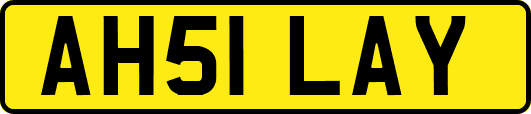 AH51 LAY